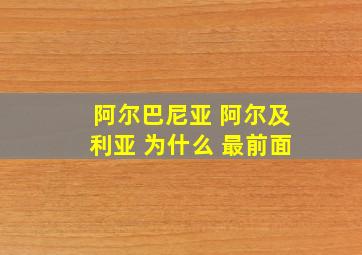 阿尔巴尼亚 阿尔及利亚 为什么 最前面